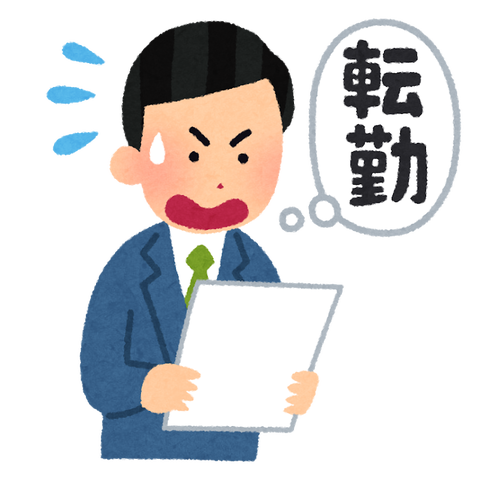 転勤